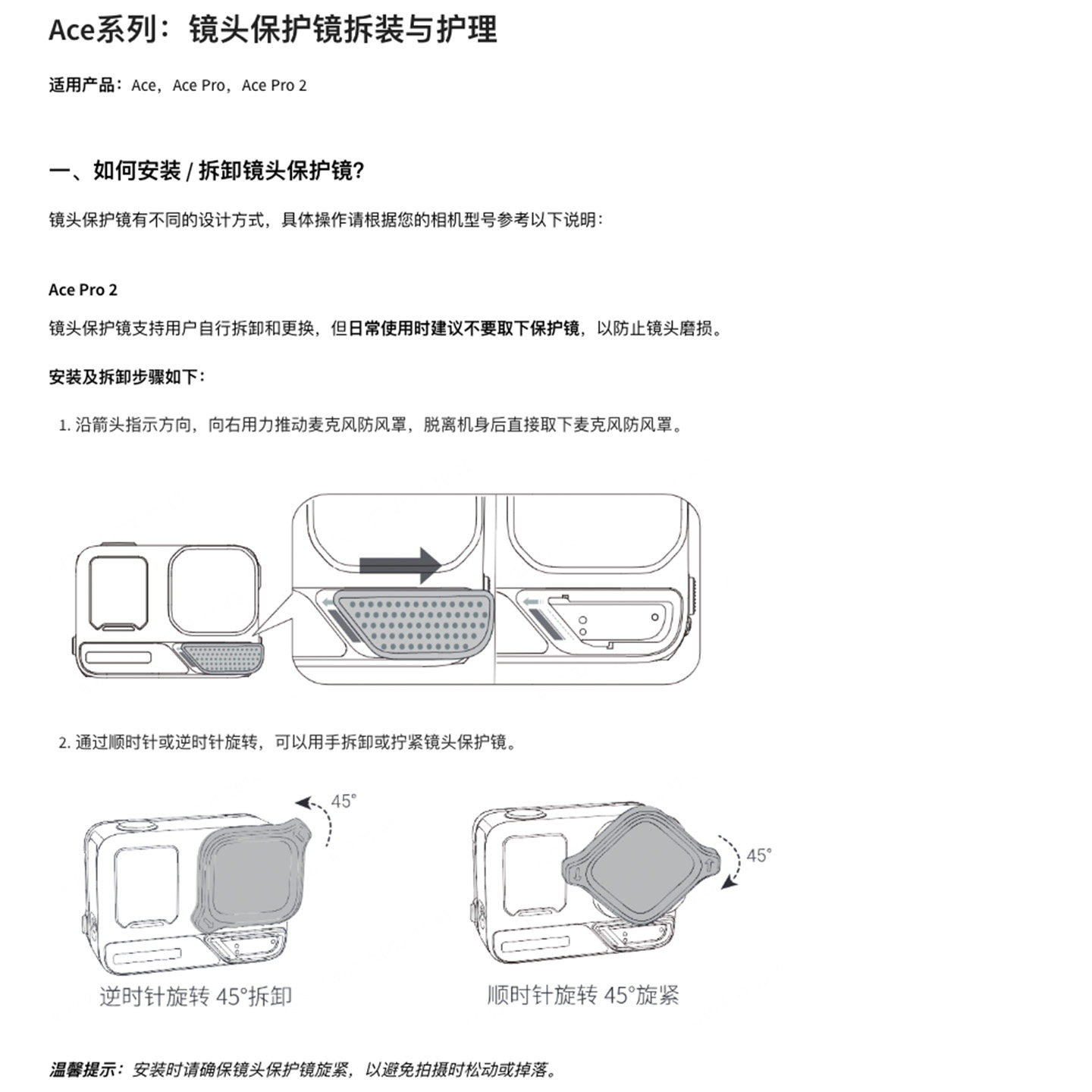 Ace系列：镜头保护镜拆装与护理

适用产品：Ace，Ace Pro，Ace Pro 2

一、如何安装 / 拆卸镜头保护镜？

镜头保护镜有不同的设计方式，具体操作请根据您的相机型号参考以下说明：

Ace Pro 2

镜头保护镜支持用户自行拆卸和更换，但日常使用时建议不要取下保护镜，以防止镜头磨损。

安装及拆卸步骤如下：

1. 沿箭头指示方向，向右用力推动麦克风防风罩，脱离机身后直接取下麦克风防风罩。

2. 通过顺时针或逆时针旋转，可以用手拆卸或拧紧镜头保护镜。

45°

45°

逆时针旋转 45°拆卸

顺时针旋转 45°旋紧

温馨提示：安装时请确保镜头保护镜旋紧，以避免拍摄时松动或掉落。